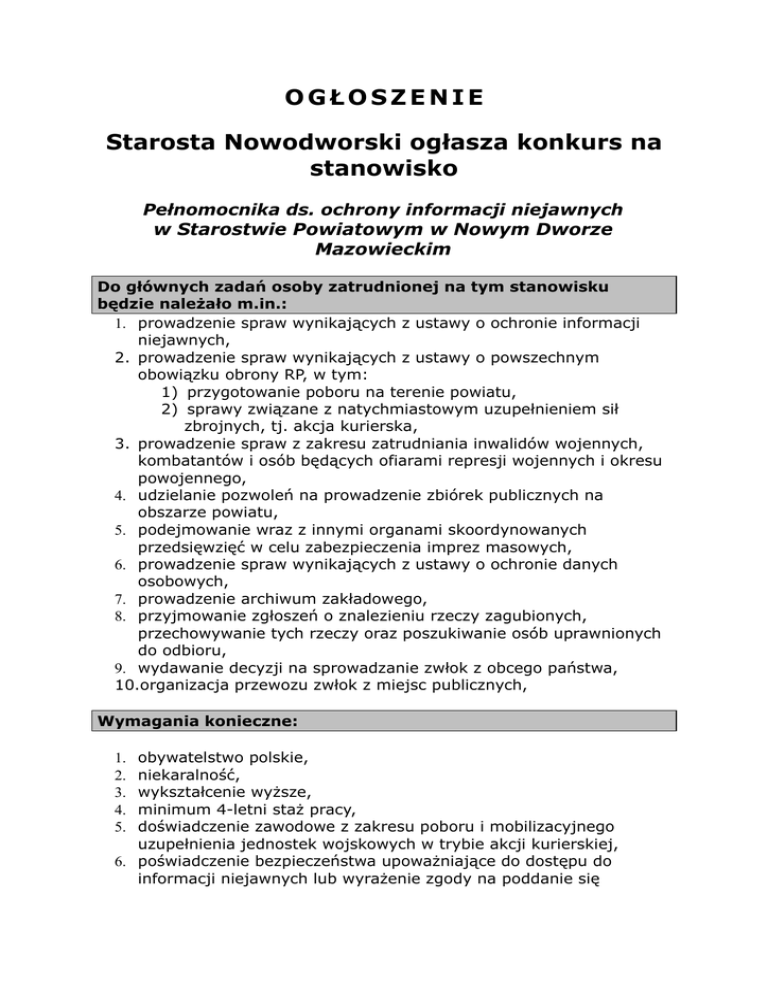 OGŁOSZENIE

Starosta Nowodworski ogłasza konkurs na stanowisko

Pełnomocnika ds. ochrony informacji niejawnych w Starostwie Powiatowym w Nowym Dworze Mazowieckim

Do głównych zadań osoby zatrudnionej na tym stanowisku będzie należało m.in.:

1. prowadzenie spraw wynikających z ustawy o ochronie informacji niejawnych,
2. prowadzenie spraw wynikających z ustawy o powszechnym obowiązku obrony RP, w tym:
   1) przygotowanie poboru na terenie powiatu,
   2) sprawy związane z natychmiastowym uzupełnieniem sił zbrojnych, tj. akcja kurierska,
3. prowadzenie spraw z zakresu zatrudniania inwalidów wojennych, kombatantów i osób będących ofiarami represji wojennych i okresu powojennego,
4. udzielanie pozwoleń na prowadzenie zbiórek publicznych na obszarze powiatu,
5. podejmowanie wraz z innymi organami skoordynowanych przedsięwzięć w celu zabezpieczenia imprez masowych,
6. prowadzenie spraw wynikających z ustawy o ochronie danych osobowych,
7. prowadzenie archiwum zakładowego,
8. przyjmowanie zgłoszeń o znalezieniu rzeczy zagubionych, przechowywanie tych rzeczy oraz poszukiwanie osób uprawnionych do odbioru,
9. wydawanie decyzji na sprowadzanie zwłok z obcego państwa,
10.organizacja przewozu zwłok z miejsc publicznych,

Wymagania konieczne:

1. obywatelstwo polskie,
2. niekaralność,
3. wykształcenie wyższe,
4. minimum 4-letni staż pracy,
5. doświadczenie zawodowe z zakresu poboru i mobilizacyjnego uzupełnienia jednostek wojskowych w trybie akcji kurierskiej,
6. poświadczenie bezpieczeństwa upoważniające do dostępu do informacji niejawnych lub wyrażenie zgody na poddanie się